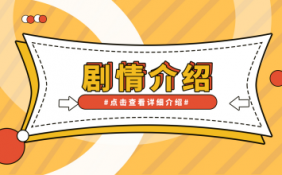 剧情介绍

#点击查看详细介绍#